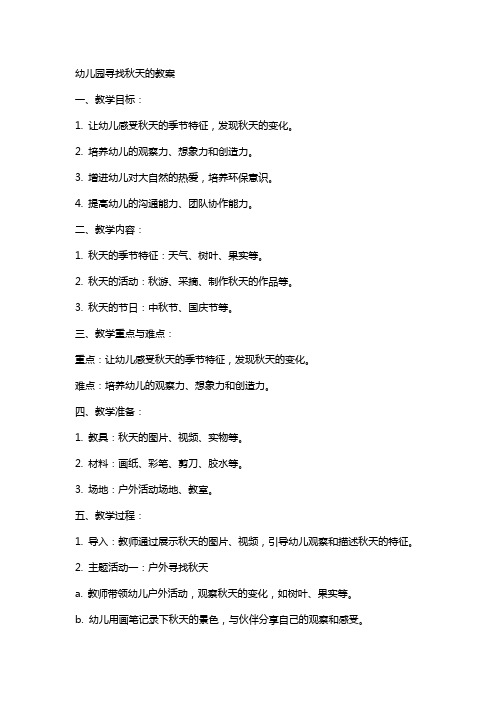 幼儿园寻找秋天的教案

一、教学目标：

1. 让幼儿感受秋天的季节特征，发现秋天的变化。

2. 培养幼儿的观察力、想象力和创造力。

3. 增进幼儿对大自然的热爱，培养环保意识。

4. 提高幼儿的沟通能力、团队协作能力。

二、教学内容：

1. 秋天的季节特征：天气、树叶、果实等。

2. 秋天的活动：秋游、采摘、制作秋天的作品等。

3. 秋天的节日：中秋节、国庆节等。

三、教学重点与难点：

重点：让幼儿感受秋天的季节特征，发现秋天的变化。

难点：培养幼儿的观察力、想象力和创造力。

四、教学准备：

1. 教具：秋天的图片、视频、实物等。

2. 材料：画纸、彩笔、剪刀、胶水等。

3. 场地：户外活动场地、教室。

五、教学过程：

1. 导入：教师通过展示秋天的图片、视频，引导幼儿观察和描述秋天的特征。

2. 主题活动一：户外寻找秋天

a. 教师带领幼儿户外活动，观察秋天的变化，如树叶、果实等。

b. 幼儿用画笔记录下秋天的景色，与伙伴分享自己的观察和感受。